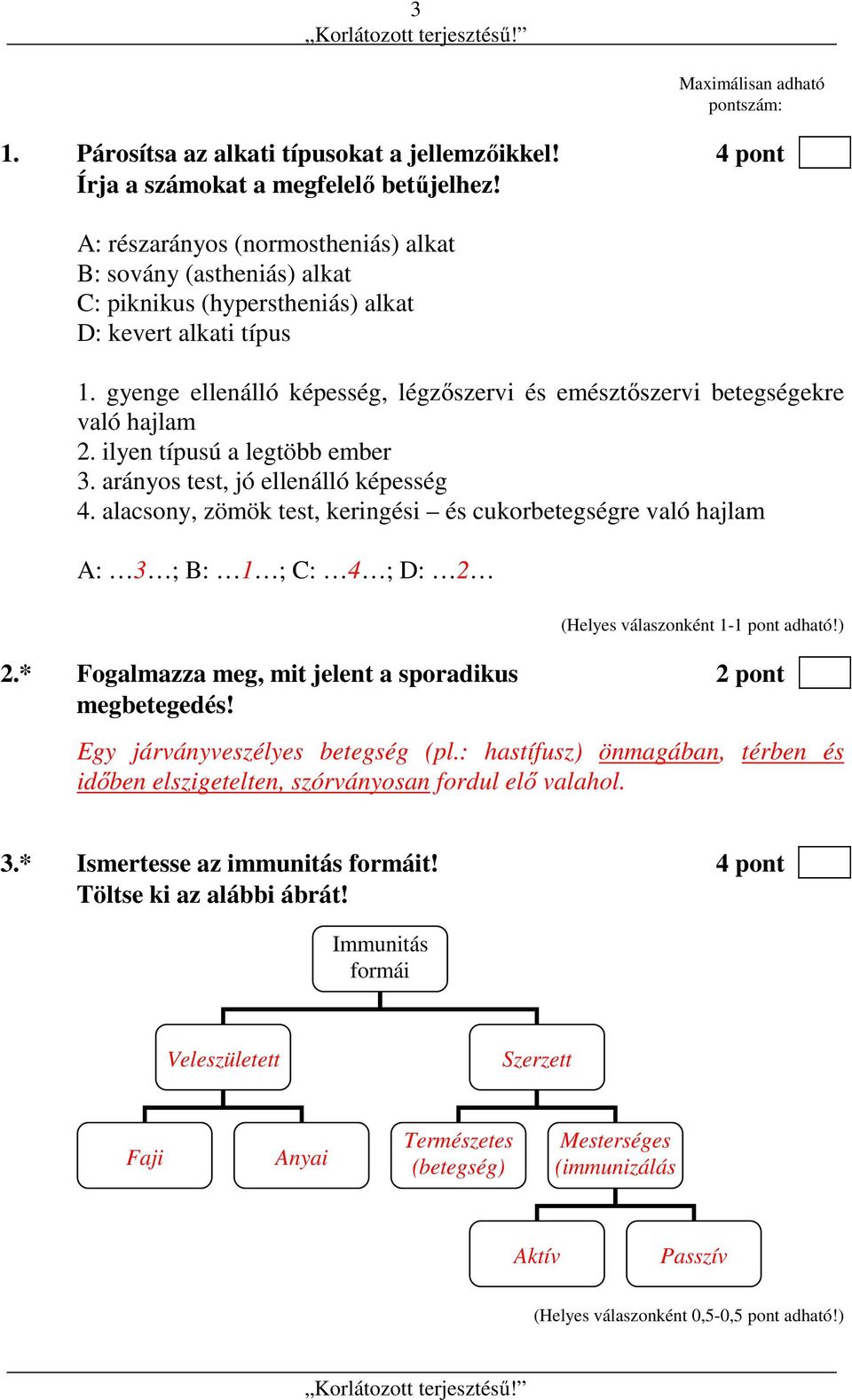 3
„Korlátozott terjesztésű!”

Maximálisan adható pontszám:

1. Párosítsa az alkati típusokat a jellemzőikkel! Írja a számokat a megfelelő betűjelhez! 4 pont

A: részarányos (normostheniás) alkat
B: sovány (astheniás) alkat
C: piknikus (hyperstheniás) alkat
D: kevert alkati típus

1. gyenge ellenálló képesség, légzőszervi és emésztőszervi betegségekre való hajlam
2. ilyen típusú a legtöbb ember
3. arányos test, jó ellenálló képesség
4. alacsony, zömök test, keringési – és cukorbetegségre való hajlam

A: …3…; B: …1…; C: …4…; D: …2…

(Helyes válaszonként 1-1 pont adható!)

2.* Fogalmazza meg, mit jelent a sporadikus megbetegedés! 2 pont

Egy járványveszélyes betegség (pl.: hastífusz) önmagában, térben és időben elszigetelten, szórványosan fordul elő valahol.

3.* Ismertesse az immunitás formáit! Töltse ki az alábbi ábrát! 4 pont

Immunitás formái
Veleszületett
Szerzett
Faji
Anyai
Természetes (betegség)
Mesterséges (immunizálás
Aktív
Passzív

(Helyes válaszonként 0,5-0,5 pont adható!)

„Korlátozott terjesztésű!”